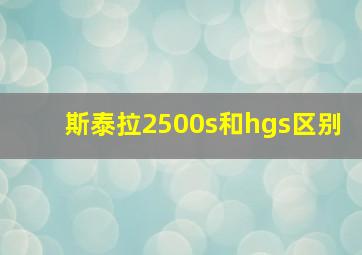 斯泰拉2500s和hgs区别